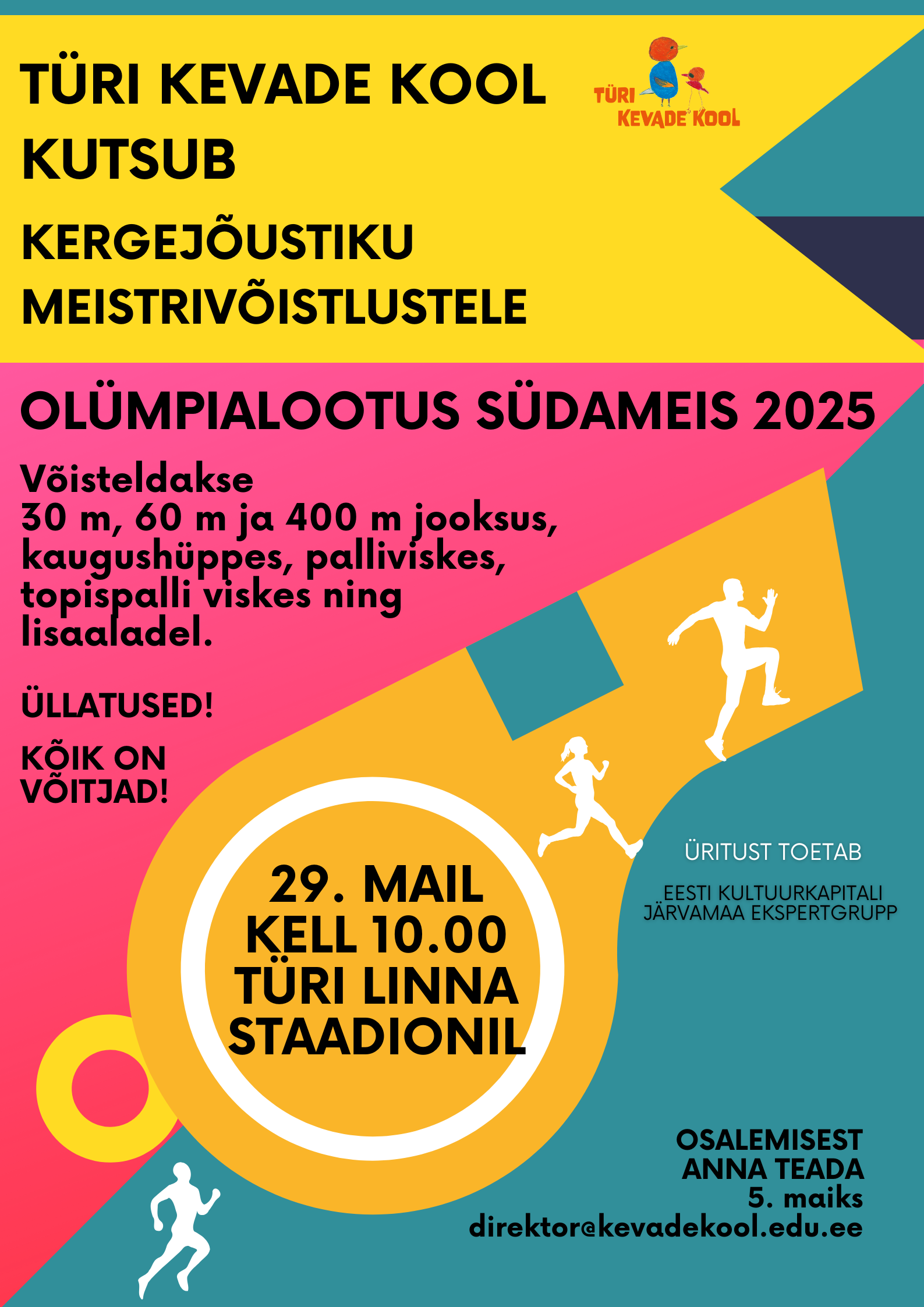 TÜRI KEVADE KOOL KUTSUB

TÜRI KEVADE KOOL

KERGEJÕUSTIKU MEISTRIVÕISTLUSTELE

OLÜMPIALOOTUS SÜDAMEIS 2025

Võisteldakse
30 m, 60 m ja 400 m jooksus, kaugushüppes, palliviskes, topispalli viskes ning lisaaladel.

ÜLLATUSED!

KÕIK ON VÕITJAD!

29. MAIL
KELL 10.00
TÜRI LINNA STAADIONIL

ÜRITUST TOETAB

EESTI KULTUURKAPITALI JÄRVAMAA EKSPERTGRUPP

OSALEMISEST ANNA TEADA
5. maiks
direktor@kevadekool.edu.ee